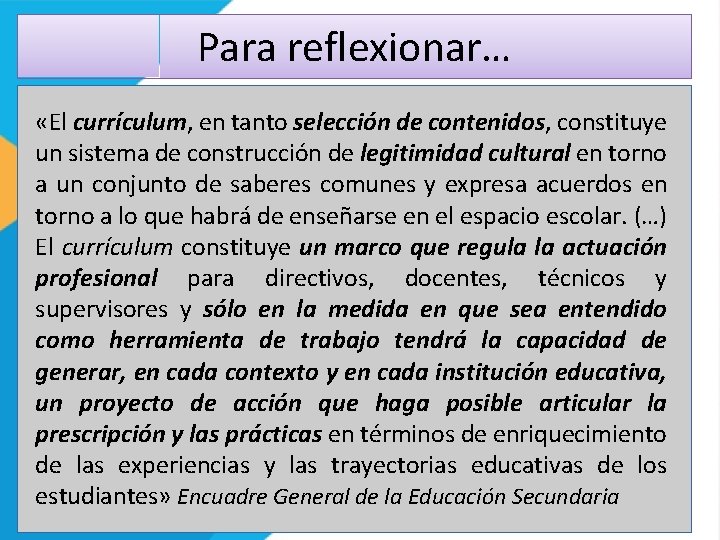 Para reflexionar…

«El currículum, en tanto selección de contenidos, constituye un sistema de construcción de legitimidad cultural en torno a un conjunto de saberes comunes y expresa acuerdos en torno a lo que habrá de enseñarse en el espacio escolar. (…) El currículum constituye un marco que regula la actuación profesional para directivos, docentes, técnicos y supervisores y sólo en la medida en que sea entendido como herramienta de trabajo tendrá la capacidad de generar, en cada contexto y en cada institución educativa, un proyecto de acción que haga posible articular la prescripción y las prácticas en términos de enriquecimiento de las experiencias y las trayectorias educativas de los estudiantes» Encuadre General de la Educación Secundaria